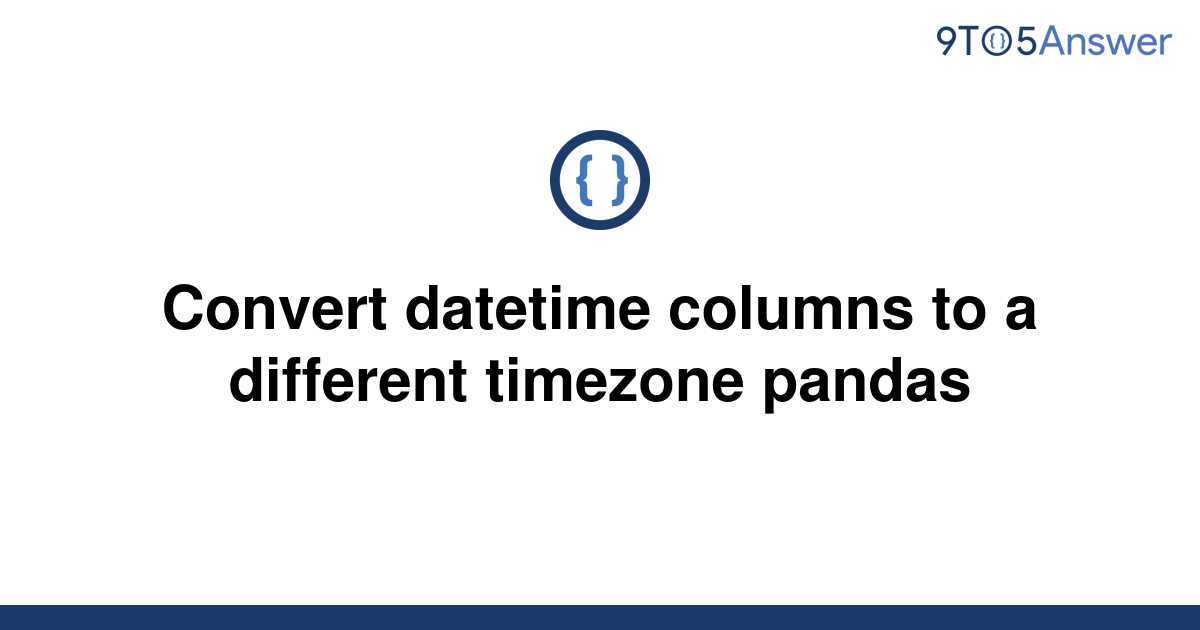 9TO5Answer

{ }

Convert datetime columns to a different timezone pandas